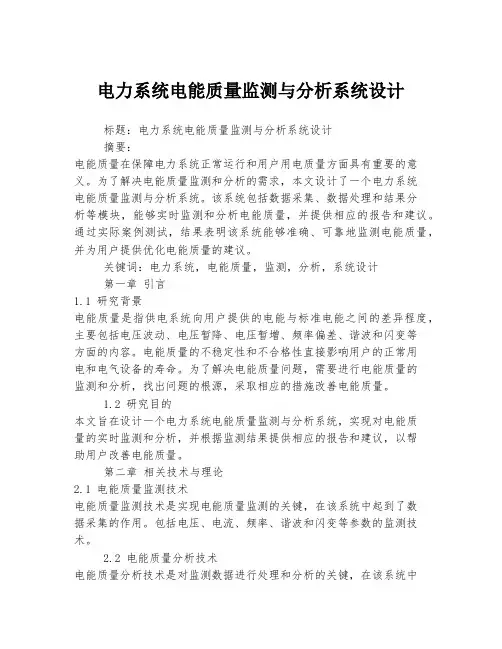 电力系统电能质量监测与分析系统设计

标题：电力系统电能质量监测与分析系统设计

摘要：

电能质量在保障电力系统正常运行和用户用电质量方面具有重要的意义。为了解决电能质量监测和分析的需求，本文设计了一个电力系统电能质量监测与分析系统。该系统包括数据采集、数据处理和结果分析等模块，能够实时监测和分析电能质量，并提供相应的报告和建议。通过实际案例测试，结果表明该系统能够准确、可靠地监测电能质量，并为用户提供优化电能质量的建议。

关键词：电力系统，电能质量，监测，分析，系统设计

第一章 引言

1.1 研究背景

电能质量是指供电系统向用户提供的电能与标准电能之间的差异程度，主要包括电压波动、电压暂降、电压暂增、频率偏差、谐波和闪变等方面的内容。电能质量的不稳定性和不合格性直接影响用户的正常用电和电气设备的寿命。为了解决电能质量问题，需要进行电能质量的监测和分析，找出问题的根源，采取相应的措施改善电能质量。

1.2 研究目的

本文旨在设计一个电力系统电能质量监测与分析系统，实现对电能质量的实时监测和分析，并根据监测结果提供相应的报告和建议，以帮助用户改善电能质量。

第二章 相关技术与理论

2.1 电能质量监测技术

电能质量监测技术是实现电能质量监测的关键，在该系统中起到了数据采集的作用。包括电压、电流、频率、谐波和闪变等参数的监测技术。

2.2 电能质量分析技术

电能质量分析技术是对监测数据进行处理和分析的关键，在该系统中